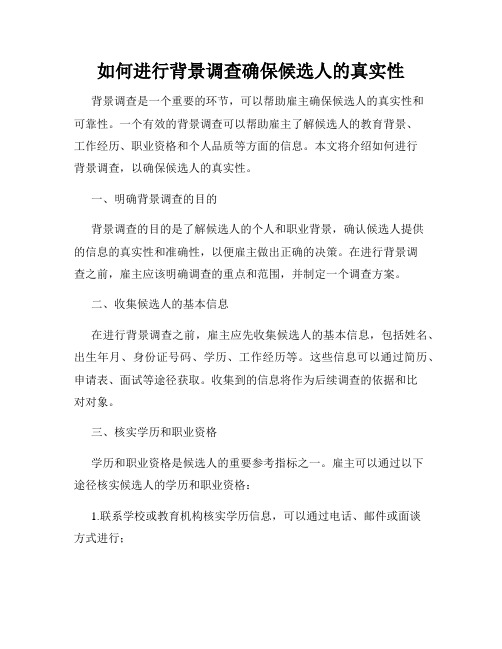 如何进行背景调查确保候选人的真实性

背景调查是一个重要的环节，可以帮助雇主确保候选人的真实性和可靠性。一个有效的背景调查可以帮助雇主了解候选人的教育背景、工作经历、职业资格和个人品质等方面的信息。本文将介绍如何进行背景调查，以确保候选人的真实性。

一、明确背景调查的目的

背景调查的目的是了解候选人的个人和职业背景，确认候选人提供的信息的真实性和准确性，以便雇主做出正确的决策。在进行背景调查之前，雇主应该明确调查的重点和范围，并制定一个调查方案。

二、收集候选人的基本信息

在进行背景调查之前，雇主应先收集候选人的基本信息，包括姓名、出生年月、身份证号码、学历、工作经历等。这些信息可以通过简历、申请表、面试等途径获取。收集到的信息将作为后续调查的依据和比对对象。

三、核实学历和职业资格

学历和职业资格是候选人的重要参考指标之一。雇主可以通过以下途径核实候选人的学历和职业资格：

1.联系学校或教育机构核实学历信息，可以通过电话、邮件或面谈方式进行；